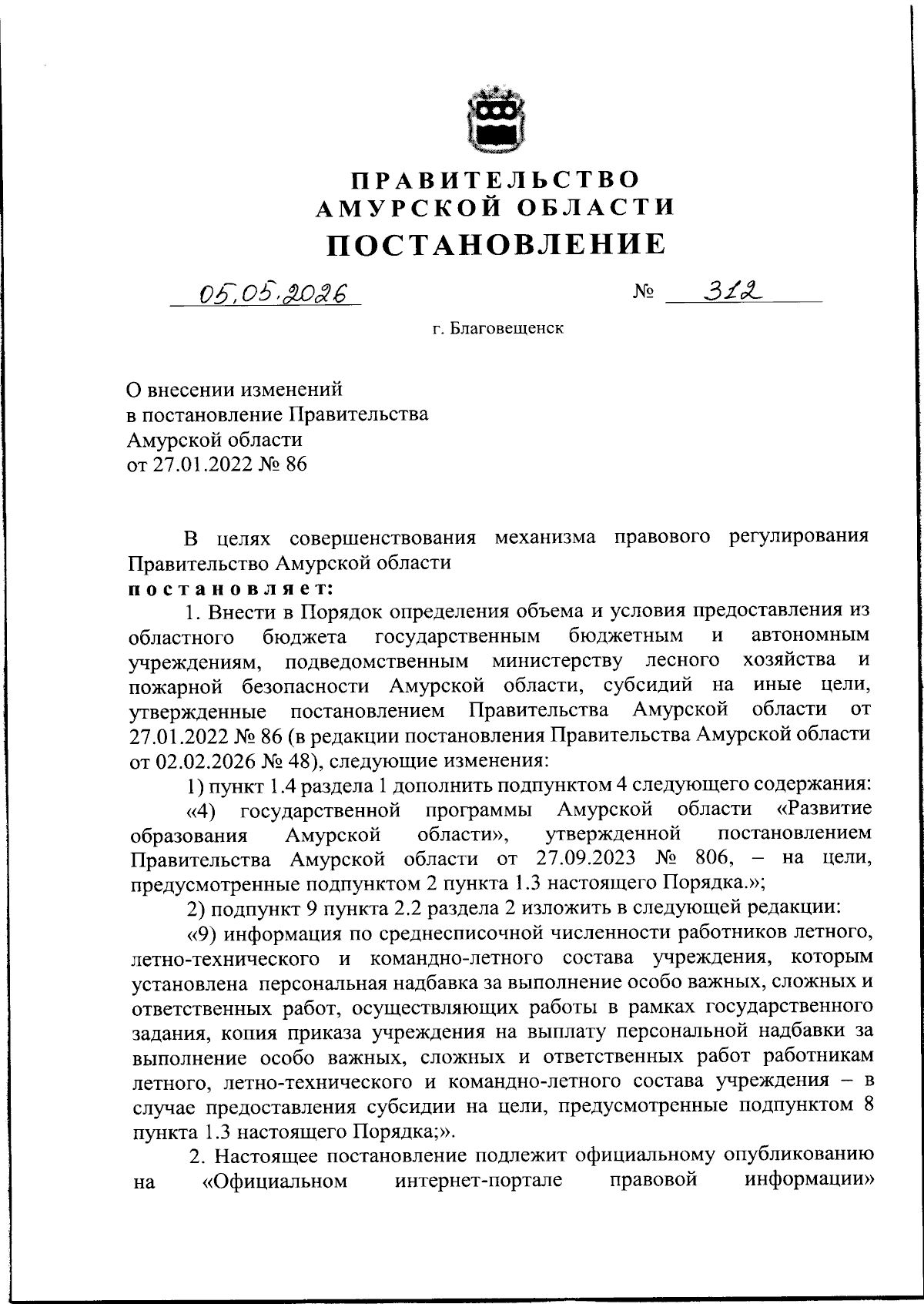 ПРАВИТЕЛЬСТВО
АМУРСКОЙ ОБЛАСТИ
ПОСТАНОВЛЕНИЕ

05.05.2026 № 312

г. Благовещенск

О внесении изменений
в постановление Правительства
Амурской области
от 27.01.2022 № 86

В целях совершенствования механизма правового регулирования Правительство Амурской области
постановляет:

1. Внести в Порядок определения объема и условия предоставления из областного бюджета государственным бюджетным и автономным учреждениям, подведомственным министерству лесного хозяйства и пожарной безопасности Амурской области, субсидий на иные цели, утвержденные постановлением Правительства Амурской области от 27.01.2022 № 86 (в редакции постановления Правительства Амурской области от 02.02.2026 № 48), следующие изменения:

1) пункт 1.4 раздела 1 дополнить подпунктом 4 следующего содержания:

«4) государственной программы Амурской области «Развитие образования Амурской области», утвержденной постановлением Правительства Амурской области от 27.09.2023 № 806, – на цели, предусмотренные подпунктом 2 пункта 1.3 настоящего Порядка.»;

2) подпункт 9 пункта 2.2 раздела 2 изложить в следующей редакции:

«9) информация по среднесписочной численности работников летного, летно-технического и командно-летного состава учреждения, которым установлена персональная надбавка за выполнение особо важных, сложных и ответственных работ, осуществляющих работы в рамках государственного задания, копия приказа учреждения на выплату персональной надбавки за выполнение особо важных, сложных и ответственных работ работникам летного, летно-технического и командно-летного состава учреждения – в случае предоставления субсидии на цели, предусмотренные подпунктом 8 пункта 1.3 настоящего Порядка;».

2. Настоящее постановление подлежит официальному опубликованию на «Официальном интернет-портале правовой информации»